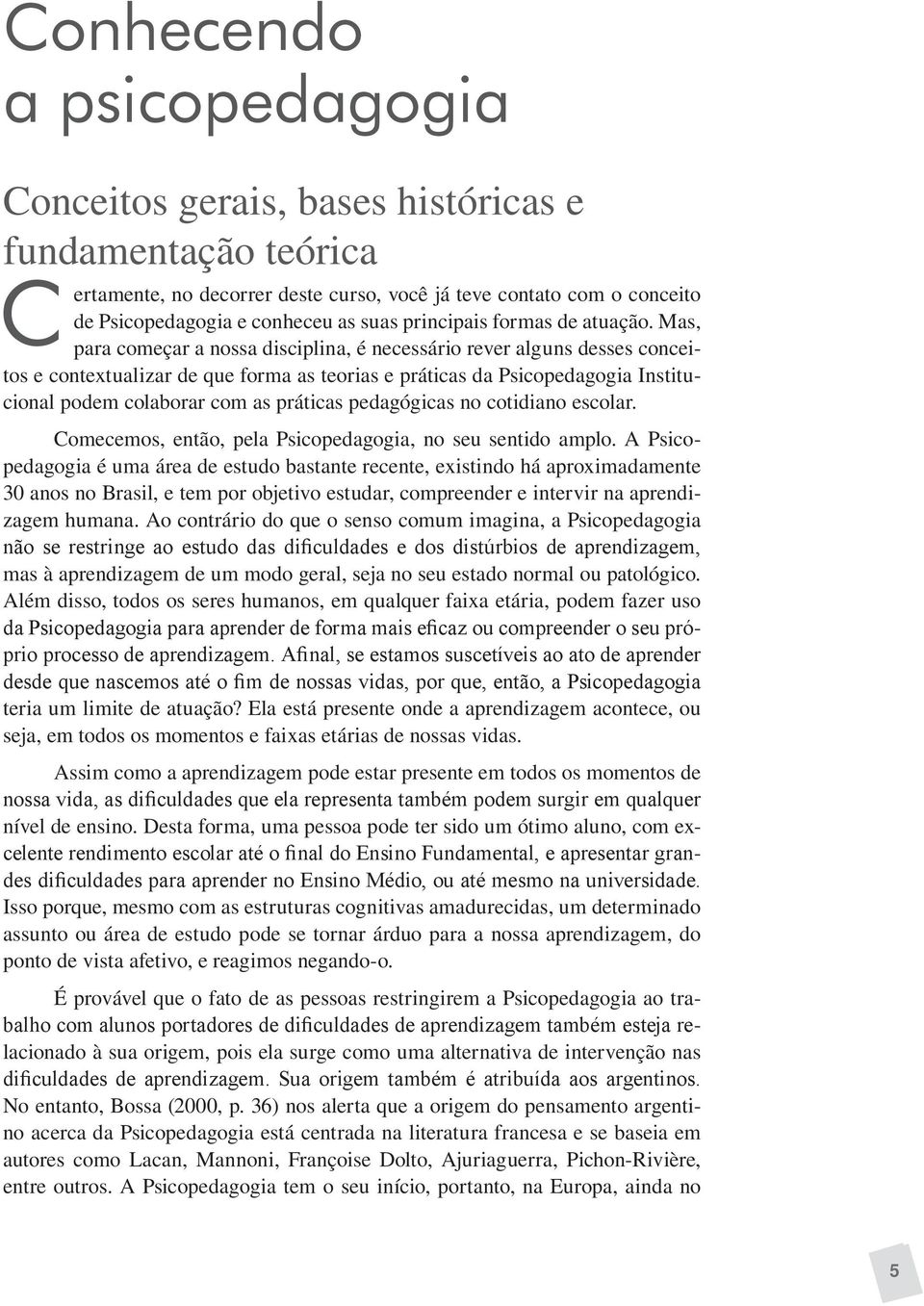 Conhecendo a psicopedagogia

Conceitos gerais, bases históricas e fundamentação teórica

Certamente, no decorrer deste curso, você já teve contato com o conceito de Psicopedagogia e conheceu as suas principais formas de atuação. Mas, para começar a nossa disciplina, é necessário rever alguns desses conceitos e contextualizar de que forma as teorias e práticas da Psicopedagogia Institucional podem colaborar com as práticas pedagógicas no cotidiano escolar.

Comecemos, então, pela Psicopedagogia, no seu sentido amplo. A Psicopedagogia é uma área de estudo bastante recente, existindo há aproximadamente 30 anos no Brasil, e tem por objetivo estudar, compreender e intervir na aprendizagem humana. Ao contrário do que o senso comum imagina, a Psicopedagogia não se restringe ao estudo das dificuldades e dos distúrbios de aprendizagem, mas à aprendizagem de um modo geral, seja no seu estado normal ou patológico. Além disso, todos os seres humanos, em qualquer faixa etária, podem fazer uso da Psicopedagogia para aprender de forma mais eficaz ou compreender o seu próprio processo de aprendizagem. Afinal, se estamos suscetíveis ao ato de aprender desde que nascemos até o fim de nossas vidas, por que, então, a Psicopedagogia teria um limite de atuação? Ela está presente onde a aprendizagem acontece, ou seja, em todos os momentos e faixas etárias de nossas vidas.

Assim como a aprendizagem pode estar presente em todos os momentos de nossa vida, as dificuldades que ela representa também podem surgir em qualquer nível de ensino. Desta forma, uma pessoa pode ter sido um ótimo aluno, com excelente rendimento escolar até o final do Ensino Fundamental, e apresentar grandes dificuldades para aprender no Ensino Médio, ou até mesmo na universidade. Isso porque, mesmo com as estruturas cognitivas amadurecidas, um determinado assunto ou área de estudo pode se tornar árduo para a nossa aprendizagem, do ponto de vista afetivo, e reagimos negando-o.

É provável que o fato de as pessoas restringirem a Psicopedagogia ao trabalho com alunos portadores de dificuldades de aprendizagem também esteja relacionado à sua origem, pois ela surge como uma alternativa de intervenção nas dificuldades de aprendizagem. Sua origem também é atribuída aos argentinos. No entanto, Bossa (2000, p. 36) nos alerta que a origem do pensamento argentino acerca da Psicopedagogia está centrada na literatura francesa e se baseia em autores como Lacan, Mannoni, Françoise Dolto, Ajuriaguerra, Pichon-Rivière, entre outros. A Psicopedagogia tem o seu início, portanto, na Europa, ainda no

5